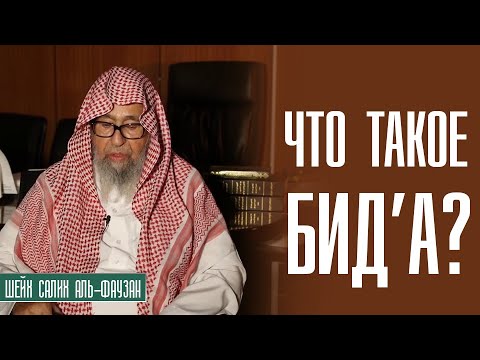 ЧТО ТАКОЕ БИД'А?

ШЕЙХ САЛИХ АЛЬ-ФАУЗАН